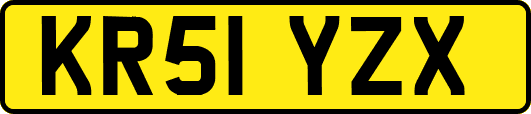 KR51 YZX